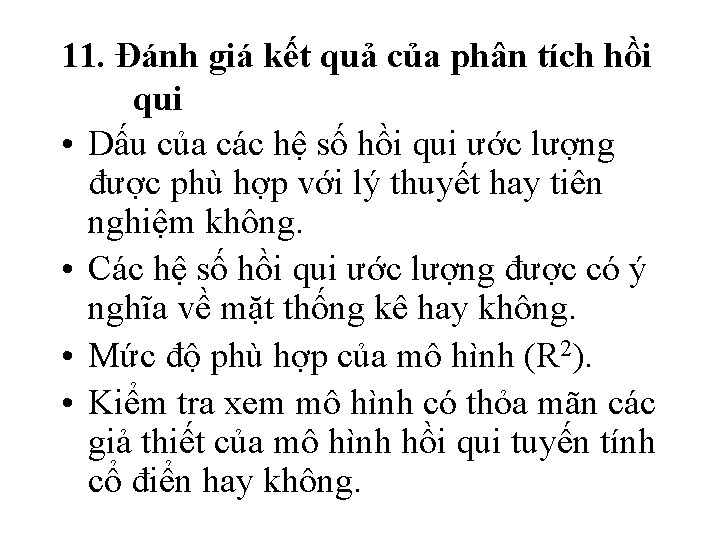 11. Đánh giá kết quả của phân tích hồi qui

• Dấu của các hệ số hồi qui ước lượng được phù hợp với lý thuyết hay tiên nghiệm không.
• Các hệ số hồi qui ước lượng được có ý nghĩa về mặt thống kê hay không.
• Mức độ phù hợp của mô hình ($R^2$).
• Kiểm tra xem mô hình có thỏa mãn các giả thiết của mô hình hồi qui tuyến tính cổ điển hay không.